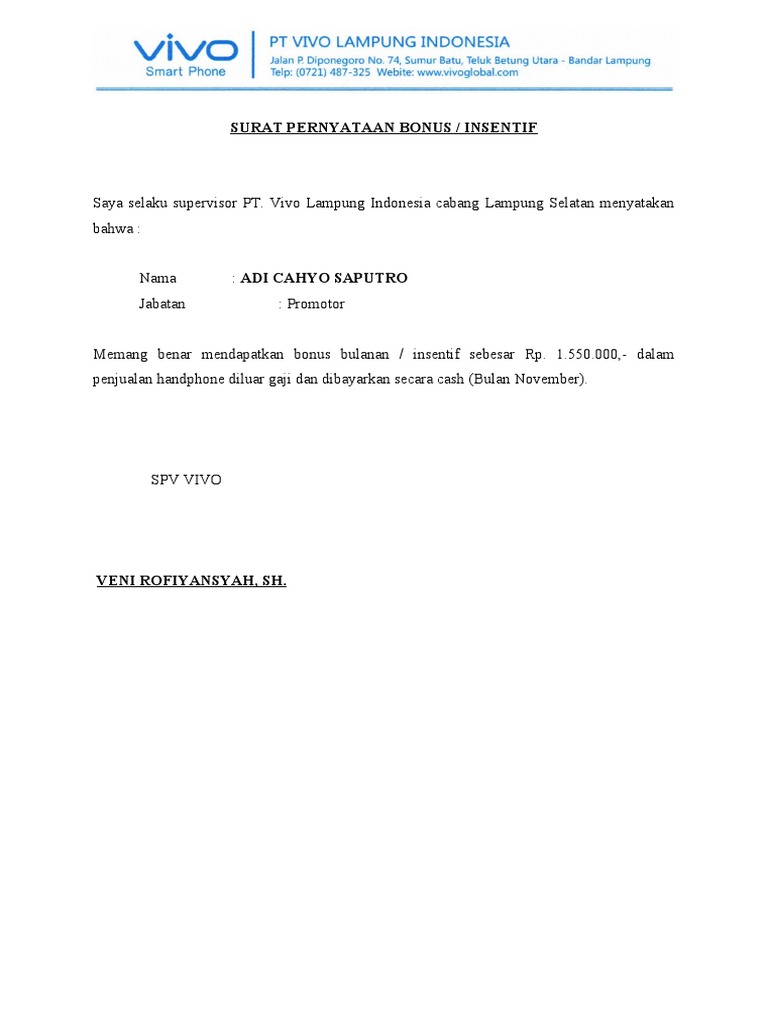 vivo
Smart Phone

PT VIVO LAMPUNG INDONESIA
Jalan P. Diponegoro No. 74, Sumur Batu, Teluk Betung Utara - Bandar Lampung
Telp: (0721) 487-325 Webite: www.vivoglobal.com

SURAT PERNYATAAN BONUS / INSENTIF

Saya selaku supervisor PT. Vivo Lampung Indonesia cabang Lampung Selatan menyatakan bahwa :

Nama : ADI CAHYO SAPUTRO
Jabatan : Promotor

Memang benar mendapatkan bonus bulanan / insentif sebesar Rp. 1.550.000,- dalam penjualan handphone diluar gaji dan dibayarkan secara cash (Bulan November).

SPV VIVO

VENI ROFIYANSYAH, SH.